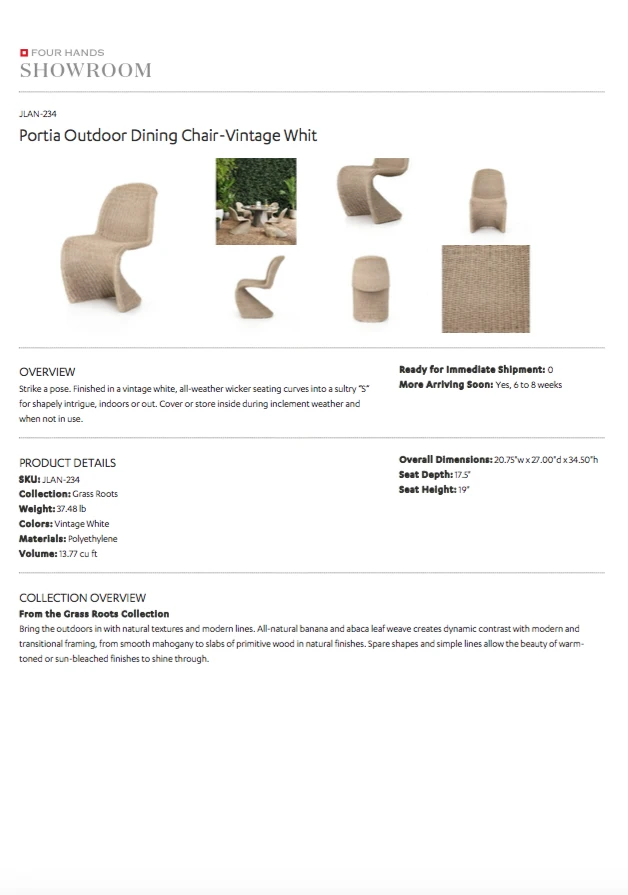 FOUR HANDS
SHOWROOM

JLAN-234

Portia Outdoor Dining Chair-Vintage Whit

OVERVIEW
Strike a pose. Finished in a vintage white, all-weather wicker seating curves into a sultry "S" for shapely intrigue, indoors or out. Cover or store inside during inclement weather and when not in use.

Ready for Immediate Shipment: 0
More Arriving Soon: Yes, 6 to 8 weeks

PRODUCT DETAILS
SKU: JLAN-234
Collection: Grass Roots
Weight: 37.48 lb
Colors: Vintage White
Materials: Polyethylene
Volume: 13.77 cu ft

Overall Dimensions: 20.75"w x 27.00"d x 34.50"h
Seat Depth: 17.5"
Seat Height: 19"

COLLECTION OVERVIEW
From the Grass Roots Collection
Bring the outdoors in with natural textures and modern lines. All-natural banana and abaca leaf weave creates dynamic contrast with modern and transitional framing, from smooth mahogany to slabs of primitive wood in natural finishes. Spare shapes and simple lines allow the beauty of warm-toned or sun-bleached finishes to shine through.